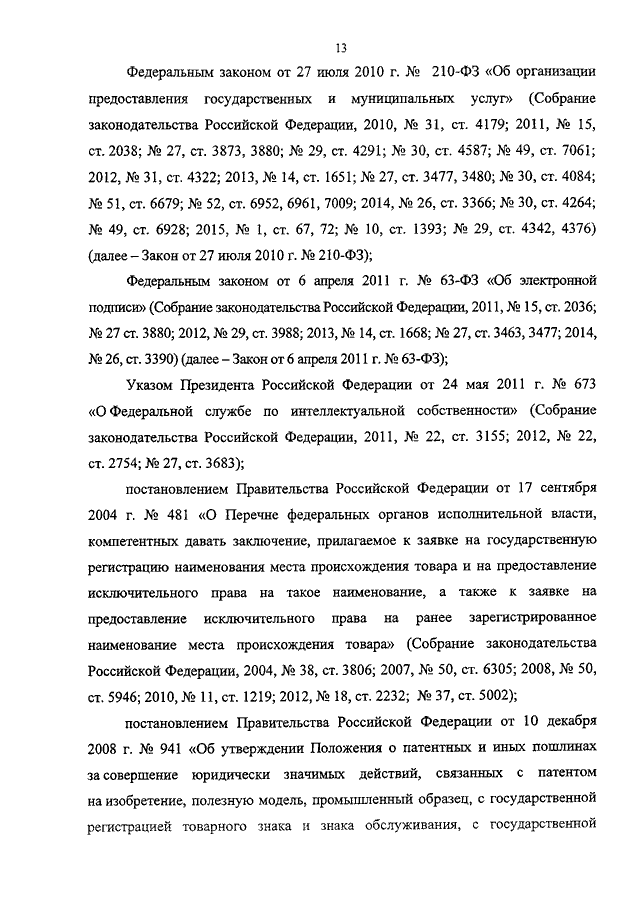 13

Федеральным законом от 27 июля 2010 г. № 210-ФЗ «Об организации предоставления государственных и муниципальных услуг» (Собрание законодательства Российской Федерации, 2010, № 31, ст. 4179; 2011, № 15, ст. 2038; № 27, ст. 3873, 3880; № 29, ст. 4291; № 30, ст. 4587; № 49, ст. 7061; 2012, № 31, ст. 4322; 2013, № 14, ст. 1651; № 27, ст. 3477, 3480; № 30, ст. 4084; № 51, ст. 6679; № 52, ст. 6952, 6961, 7009; 2014, № 26, ст. 3366; № 30, ст. 4264; № 49, ст. 6928; 2015, № 1, ст. 67, 72; № 10, ст. 1393; № 29, ст. 4342, 4376) (далее – Закон от 27 июля 2010 г. № 210-ФЗ);

Федеральным законом от 6 апреля 2011 г. № 63-ФЗ «Об электронной подписи» (Собрание законодательства Российской Федерации, 2011, № 15, ст. 2036; № 27 ст. 3880; 2012, № 29, ст. 3988; 2013, № 14, ст. 1668; № 27, ст. 3463, 3477; 2014, № 26, ст. 3390) (далее – Закон от 6 апреля 2011 г. № 63-ФЗ);

Указом Президента Российской Федерации от 24 мая 2011 г. № 673 «О Федеральной службе по интеллектуальной собственности» (Собрание законодательства Российской Федерации, 2011, № 22, ст. 3155; 2012, № 22, ст. 2754; № 27, ст. 3683);

постановлением Правительства Российской Федерации от 17 сентября 2004 г. № 481 «О Перечне федеральных органов исполнительной власти, компетентных давать заключение, прилагаемое к заявке на государственную регистрацию наименования места происхождения товара и на предоставление исключительного права на такое наименование, а также к заявке на предоставление исключительного права на ранее зарегистрированное наименование места происхождения товара» (Собрание законодательства Российской Федерации, 2004, № 38, ст. 3806; 2007, № 50, ст. 6305; 2008, № 50, ст. 5946; 2010, № 11, ст. 1219; 2012, № 18, ст. 2232; № 37, ст. 5002);

постановлением Правительства Российской Федерации от 10 декабря 2008 г. № 941 «Об утверждении Положения о патентных и иных пошлинах за совершение юридически значимых действий, связанных с патентом на изобретение, полезную модель, промышленный образец, с государственной регистрацией товарного знака и знака обслуживания, с государственной